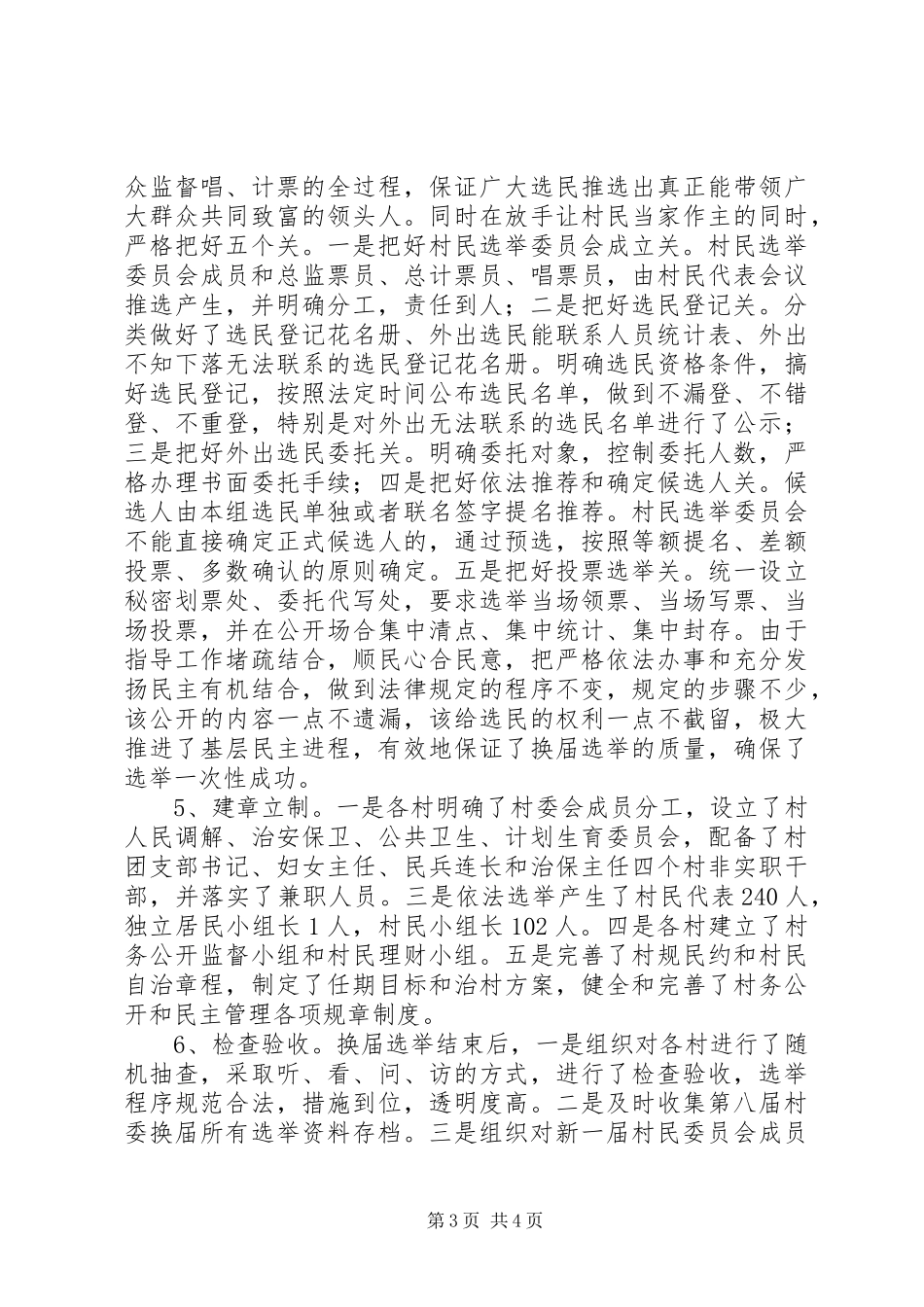 众监督唱、计票的全过程，保证广大选民推选出真正能带领广大群众共同致富的领头人。同时在放手让村民当家作主的同时，严格把好五个关。一是把好村民选举委员会成立关。村民选举委员会成员和总监票员、总计票员、唱票员，由村民代表会议推选产生，并明确分工，责任到人；二是把好选民登记关。分类做好了选民登记花名册、外出选民能联系人员统计表、外出不知下落无法联系的选民登记花名册。明确选民资格条件，搞好选民登记，按照法定时间公布选民名单，做到不漏登、不错登、不重登，特别是对外出无法联系的选民名单进行了公示；三是把好外出选民委托关。明确委托对象，控制委托人数，严格办理书面委托手续；四是把好依法推荐和确定候选人关。候选人由本组选民单独或者联名签字提名推荐。村民选举委员会不能直接确定正式候选人的，通过预选，按照等额提名、差额投票、多数确认的原则确定。五是把好投票选举关。统一设立秘密划票处、委托代写处，要求选举当场领票、当场写票、当场投票，并在公开场合集中清点、集中统计、集中封存。由于指导工作堵疏结合，顺民心合民意，把严格依法办事和充分发扬民主有机结合，做到法律规定的程序不变，规定的步骤不少，该公开的内容一点不遗漏，该给选民的权利一点不截留，极大推进了基层民主进程，有效地保证了换届选举的质量，确保了选举一次性成功。

5、建章立制。一是各村明确了村委会成员分工，设立了村人民调解、治安保卫、公共卫生、计划生育委员会，配备了村团支部书记、妇女主任、民兵连长和治保主任四个村非实职干部，并落实了兼职人员。三是依法选举产生了村民代表240人，独立居民小组长1人，村民小组长102人。四是各村建立了村务公开监督小组和村民理财小组。五是完善了村规民约和村民自治章程，制定了任期目标和治村方案，健全和完善了村务公开和民主管理各项规章制度。

6、检查验收。换届选举结束后，一是组织对各村进行了随机抽查，采取听、看、问、访的方式，进行了检查验收，选举程序规范合法，措施到位，透明度高。二是及时收集第八届村委换届所有选举资料存档。三是组织对新一届村民委员会成员

第3页 共4页